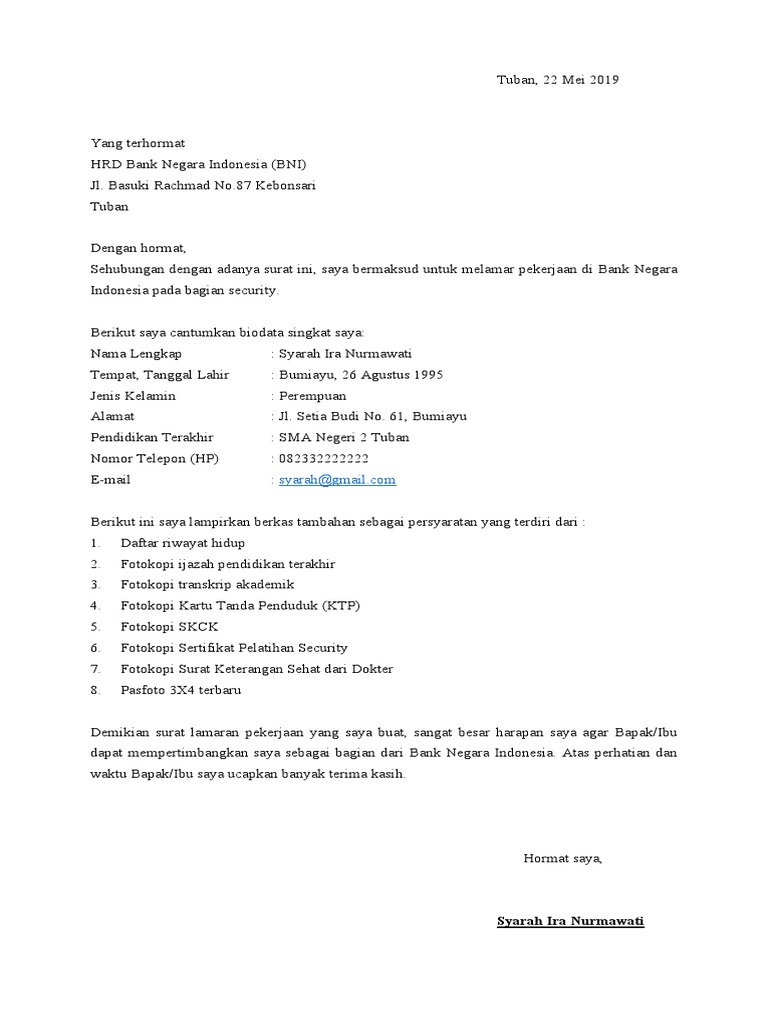 Tuban, 22 Mei 2019

Yang terhormat
HRD Bank Negara Indonesia (BNI)
Jl. Basuki Rachmad No.87 Kebonsari
Tuban

Dengan hormat,
Sehubungan dengan adanya surat ini, saya bermaksud untuk melamar pekerjaan di Bank Negara Indonesia pada bagian security.

Berikut saya cantumkan biodata singkat saya:
Nama Lengkap : Syarah Ira Nurmawati
Tempat, Tanggal Lahir : Bumiayu, 26 Agustus 1995
Jenis Kelamin : Perempuan
Alamat : Jl. Setia Budi No. 61, Bumiayu
Pendidikan Terakhir : SMA Negeri 2 Tuban
Nomor Telepon (HP) : 082332222222
E-mail : syarah@gmail.com

Berikut ini saya lampirkan berkas tambahan sebagai persyaratan yang terdiri dari :
1. Daftar riwayat hidup
2. Fotokopi ijazah pendidikan terakhir
3. Fotokopi transkrip akademik
4. Fotokopi Kartu Tanda Penduduk (KTP)
5. Fotokopi SKCK
6. Fotokopi Sertifikat Pelatihan Security
7. Fotokopi Surat Keterangan Sehat dari Dokter
8. Pasfoto 3X4 terbaru

Demikian surat lamaran pekerjaan yang saya buat, sangat besar harapan saya agar Bapak/Ibu dapat mempertimbangkan saya sebagai bagian dari Bank Negara Indonesia. Atas perhatian dan waktu Bapak/Ibu saya ucapkan banyak terima kasih.

Hormat saya,

Syarah Ira Nurmawati